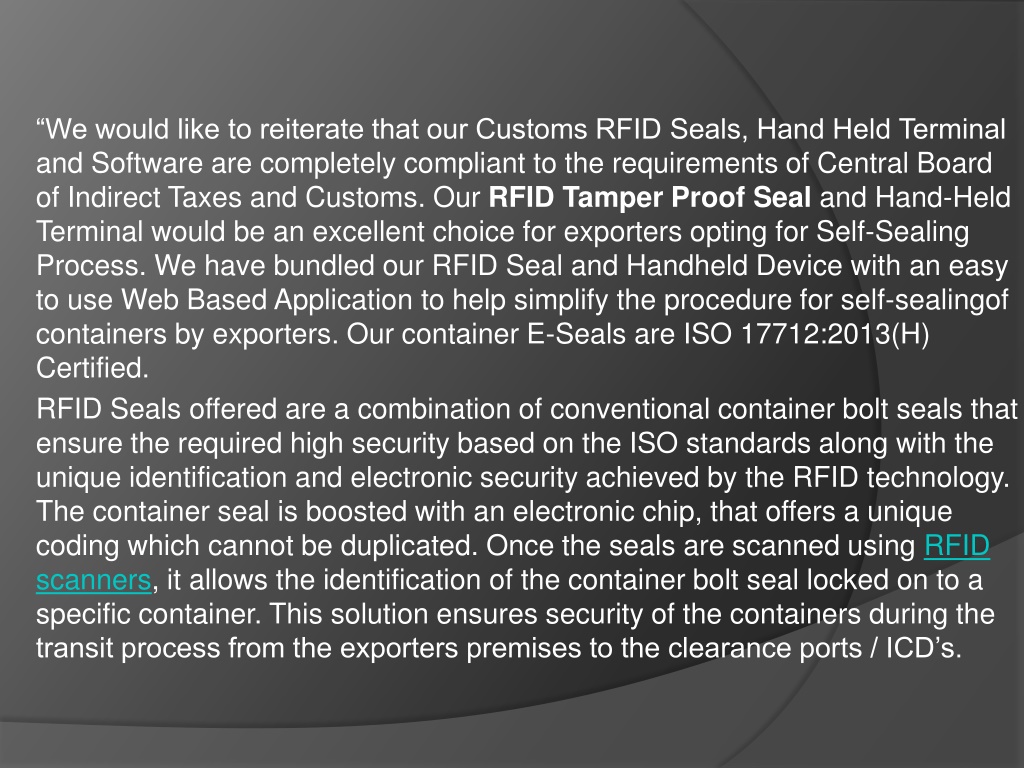 “We would like to reiterate that our Customs RFID Seals, Hand Held Terminal and Software are completely compliant to the requirements of Central Board of Indirect Taxes and Customs. Our RFID Tamper Proof Seal and Hand-Held Terminal would be an excellent choice for exporters opting for Self-Sealing Process. We have bundled our RFID Seal and Handheld Device with an easy to use Web Based Application to help simplify the procedure for self-sealingof containers by exporters. Our container E-Seals are ISO 17712:2013(H) Certified.

RFID Seals offered are a combination of conventional container bolt seals that ensure the required high security based on the ISO standards along with the unique identification and electronic security achieved by the RFID technology. The container seal is boosted with an electronic chip, that offers a unique coding which cannot be duplicated. Once the seals are scanned using RFID scanners, it allows the identification of the container bolt seal locked on to a specific container. This solution ensures security of the containers during the transit process from the exporters premises to the clearance ports / ICD’s.